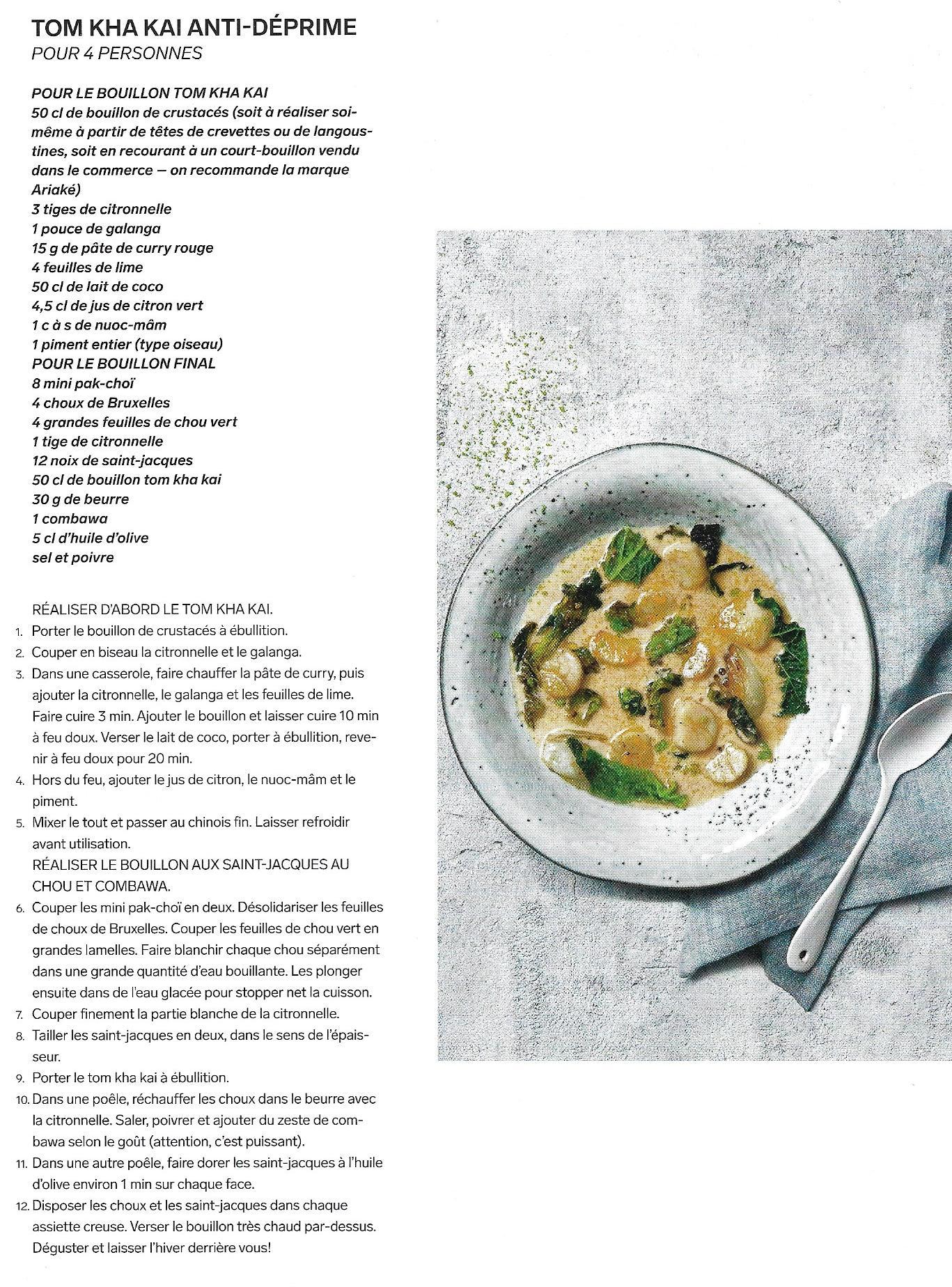 TOM KHA KAI ANTI-DÉPRIME
POUR 4 PERSONNES

POUR LE BOUILLON TOM KHA KAI
50 cl de bouillon de crustacés (soit à réaliser soi-même à partir de têtes de crevettes ou de langoustines, soit en recourant à un court-bouillon vendu dans le commerce — on recommande la marque Ariaké)
3 tiges de citronnelle
1 pouce de galanga
15 g de pâte de curry rouge
4 feuilles de lime
50 cl de lait de coco
4,5 cl de jus de citron vert
1 c à s de nuoc-mâm
1 piment entier (type oiseau)
POUR LE BOUILLON FINAL
8 mini pak-choï
4 choux de Bruxelles
4 grandes feuilles de chou vert
1 tige de citronnelle
12 noix de saint-jacques
50 cl de bouillon tom kha kai
30 g de beurre
1 combawa
5 cl d'huile d'olive
sel et poivre

RÉALISER D'ABORD LE TOM KHA KAI.
1. Porter le bouillon de crustacés à ébullition.
2. Couper en biseau la citronnelle et le galanga.
3. Dans une casserole, faire chauffer la pâte de curry, puis ajouter la citronnelle, le galanga et les feuilles de lime. Faire cuire 3 min. Ajouter le bouillon et laisser cuire 10 min à feu doux. Verser le lait de coco, porter à ébullition, revenir à feu doux pour 20 min.
4. Hors du feu, ajouter le jus de citron, le nuoc-mâm et le piment.
5. Mixer le tout et passer au chinois fin. Laisser refroidir avant utilisation.
RÉALISER LE BOUILLON AUX SAINT-JACQUES AU CHOU ET COMBAWA.
6. Couper les mini pak-choï en deux. Désolidariser les feuilles de choux de Bruxelles. Couper les feuilles de chou vert en grandes lamelles. Faire blanchir chaque chou séparément dans une grande quantité d'eau bouillante. Les plonger ensuite dans de l'eau glacée pour stopper net la cuisson.
7. Couper finement la partie blanche de la citronnelle.
8. Tailler les saint-jacques en deux, dans le sens de l'épaisseur.
9. Porter le tom kha kai à ébullition.
10. Dans une poêle, réchauffer les choux dans le beurre avec la citronnelle. Saler, poivrer et ajouter du zeste de combawa selon le goût (attention, c'est puissant).
11. Dans une autre poêle, faire dorer les saint-jacques à l'huile d'olive environ 1 min sur chaque face.
12. Disposer les choux et les saint-jacques dans chaque assiette creuse. Verser le bouillon très chaud par-dessus. Déguster et laisser l'hiver derrière vous!